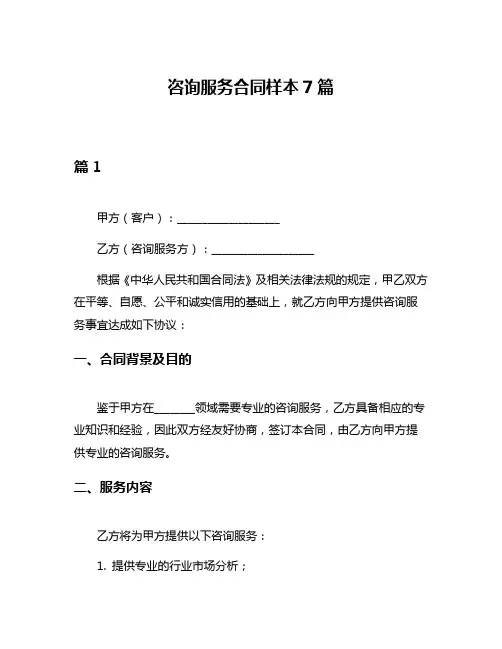 咨询服务合同样本 7 篇

篇 1

甲方（客户）：__________________

乙方（咨询服务方）：__________________

根据《中华人民共和国合同法》及相关法律法规的规定，甲乙双方在平等、自愿、公平和诚实信用的基础上，就乙方向甲方提供咨询服务事宜达成如下协议：

一、合同背景及目的

鉴于甲方在_______领域需要专业的咨询服务，乙方具备相应的专业知识和经验，因此双方经友好协商，签订本合同，由乙方向甲方提供专业的咨询服务。

二、服务内容

乙方将为甲方提供以下咨询服务：

1. 提供专业的行业市场分析；